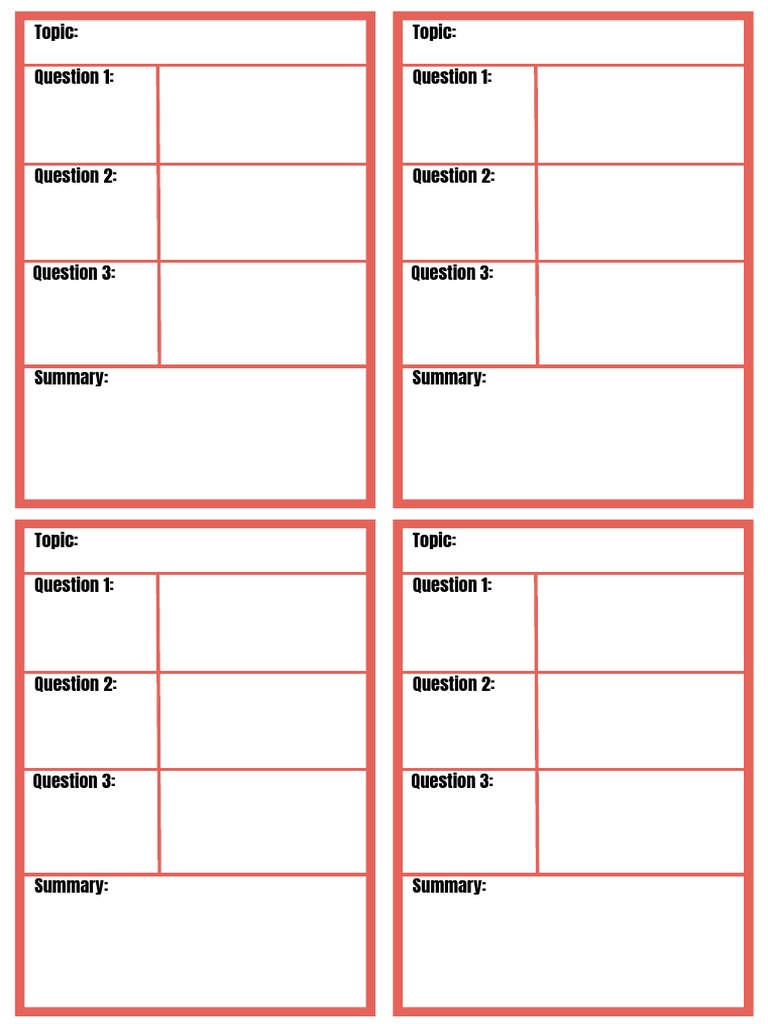 Topic:

Question 1:

Question 2:

Question 3:

Summary:

Topic:

Question 1:

Question 2:

Question 3:

Summary:

Topic:

Question 1:

Question 2:

Question 3:

Summary:

Topic:

Question 1:

Question 2:

Question 3:

Summary: